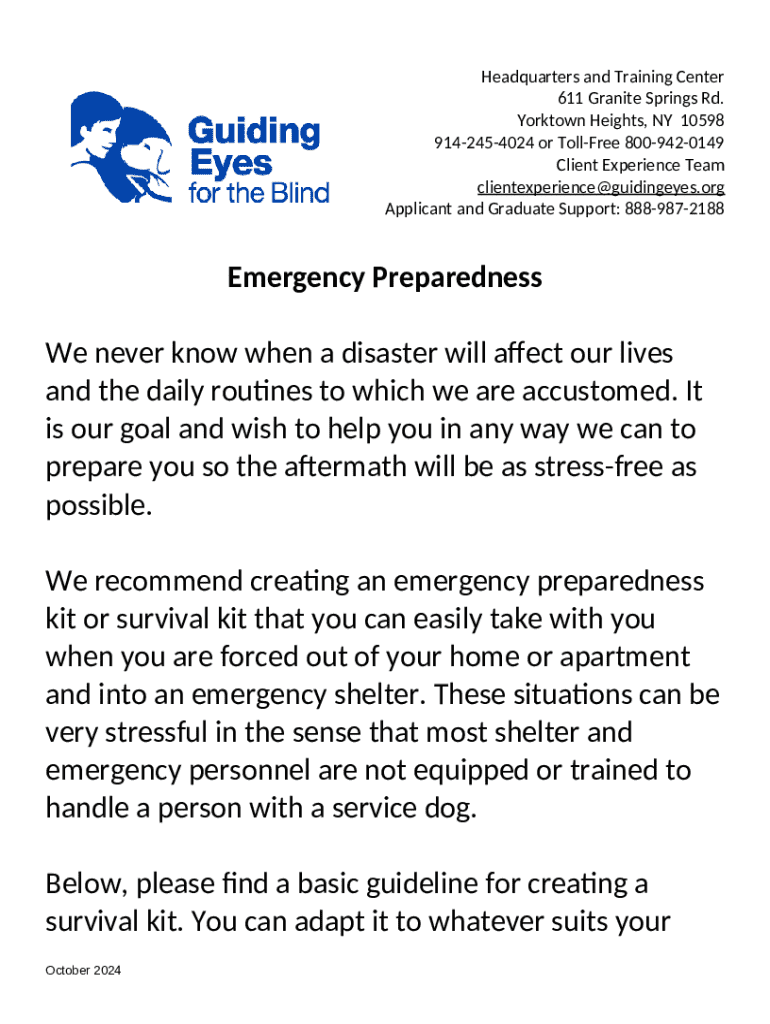 Guiding Eyes for the Blind

Headquarters and Training Center
611 Granite Springs Rd.
Yorktown Heights, NY 10598
914-245-4024 or Toll-Free 800-942-0149
Client Experience Team
clientexperience@guidingeyes.org
Applicant and Graduate Support: 888-987-2188

Emergency Preparedness

We never know when a disaster will affect our lives and the daily routines to which we are accustomed. It is our goal and wish to help you in any way we can to prepare you so the aftermath will be as stress-free as possible.

We recommend creating an emergency preparedness kit or survival kit that you can easily take with you when you are forced out of your home or apartment and into an emergency shelter. These situations can be very stressful in the sense that most shelter and emergency personnel are not equipped or trained to handle a person with a service dog.

Below, please find a basic guideline for creating a survival kit. You can adapt it to whatever suits your

October 2024